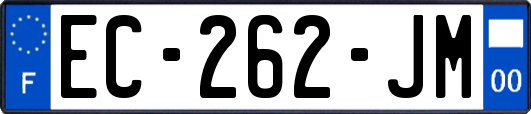 F

EC-262-JM

00